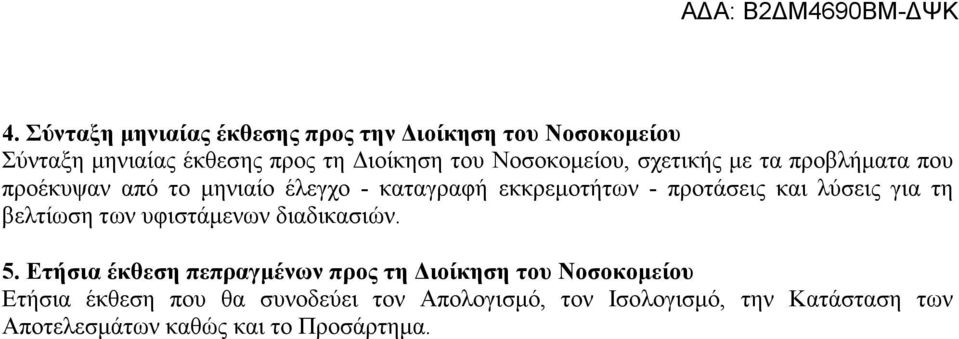 ΑΔΑ: Β2ΔΜ4690ΒΜ-ΔΨΚ

4. Σύνταξη μηνιαίας έκθεσης προς την Διοίκηση του Νοσοκομείου
Σύνταξη μηνιαίας έκθεσης προς τη Διοίκηση του Νοσοκομείου, σχετικής με τα προβλήματα που προέκυψαν από το μηνιαίο έλεγχο - καταγραφή εκκρεμοτήτων - προτάσεις και λύσεις για τη βελτίωση των υφιστάμενων διαδικασιών.

5. Ετήσια έκθεση πεπραγμένων προς τη Διοίκηση του Νοσοκομείου
Ετήσια έκθεση που θα συνοδεύει τον Απολογισμό, τον Ισολογισμό, την Κατάσταση των Αποτελεσμάτων καθώς και το Προσάρτημα.